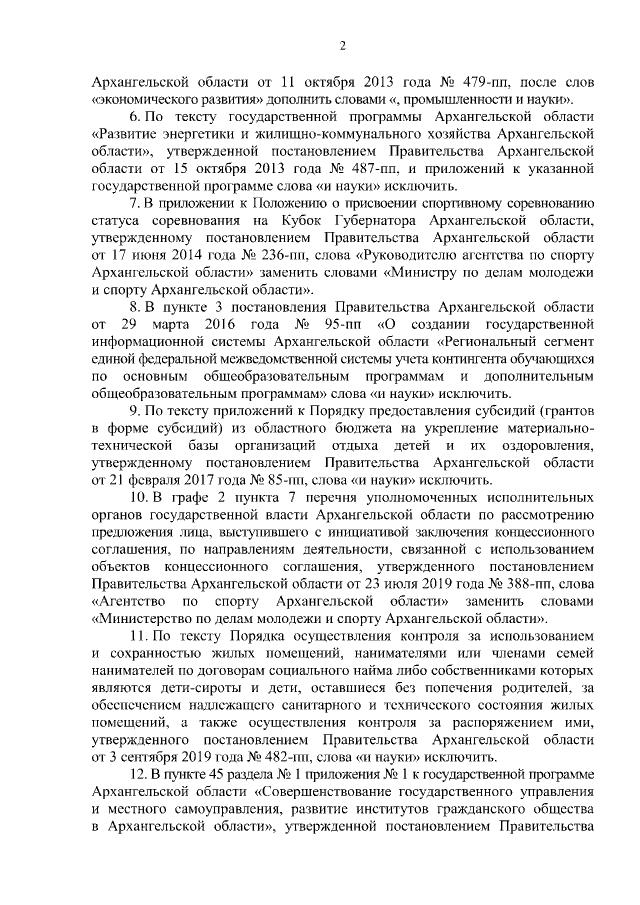 2

Архангельской области от 11 октября 2013 года № 479-пп, после слов «экономического развития» дополнить словами «, промышленности и науки».

6. По тексту государственной программы Архангельской области «Развитие энергетики и жилищно-коммунального хозяйства Архангельской области», утвержденной постановлением Правительства Архангельской области от 15 октября 2013 года № 487-пп, и приложений к указанной государственной программе слова «и науки» исключить.

7. В приложении к Положению о присвоении спортивному соревнованию статуса соревнования на Кубок Губернатора Архангельской области, утвержденному постановлением Правительства Архангельской области от 17 июня 2014 года № 236-пп, слова «Руководителю агентства по спорту Архангельской области» заменить словами «Министру по делам молодежи и спорту Архангельской области».

8. В пункте 3 постановления Правительства Архангельской области от 29 марта 2016 года № 95-пп «О создании государственной информационной системы Архангельской области «Региональный сегмент единой федеральной межведомственной системы учета контингента обучающихся по основным общеобразовательным программам и дополнительным общеобразовательным программам» слова «и науки» исключить.

9. По тексту приложений к Порядку предоставления субсидий (грантов в форме субсидий) из областного бюджета на укрепление материально-технической базы организаций отдыха детей и их оздоровления, утвержденному постановлением Правительства Архангельской области от 21 февраля 2017 года № 85-пп, слова «и науки» исключить.

10. В графе 2 пункта 7 перечня уполномоченных исполнительных органов государственной власти Архангельской области по рассмотрению предложения лица, выступившего с инициативой заключения концессионного соглашения, по направлениям деятельности, связанной с использованием объектов концессионного соглашения, утвержденного постановлением Правительства Архангельской области от 23 июля 2019 года № 388-пп, слова «Агентство по спорту Архангельской области» заменить словами «Министерство по делам молодежи и спорту Архангельской области».

11. По тексту Порядка осуществления контроля за использованием и сохранностью жилых помещений, нанимателями или членами семей нанимателей по договорам социального найма либо собственниками которых являются дети-сироты и дети, оставшиеся без попечения родителей, за обеспечением надлежащего санитарного и технического состояния жилых помещений, а также осуществления контроля за распоряжением ими, утвержденного постановлением Правительства Архангельской области от 3 сентября 2019 года № 482-пп, слова «и науки» исключить.

12. В пункте 45 раздела № 1 приложения № 1 к государственной программе Архангельской области «Совершенствование государственного управления и местного самоуправления, развитие институтов гражданского общества в Архангельской области», утвержденной постановлением Правительства